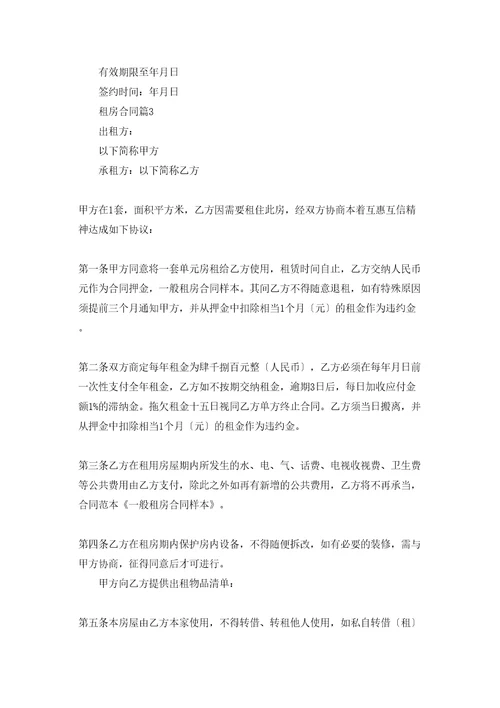 有效期限至年月日

签约时间：年月日

租房合同篇3

出租方：

以下简称甲方

承租方：以下简称乙方

甲方在1套，面积平方米，乙方因需要租住此房，经双方协商本着互惠互信精神达成如下协议：

第一条甲方同意将一套单元房租给乙方使用，租赁时间自止，乙方交纳人民币元作为合同押金，一般租房合同样本。其间乙方不得随意退租，如有特殊原因须提前三个月通知甲方，并从押金中扣除相当1个月〔元〕的租金作为违约金。

第二条双方商定每年租金为肆千捌百元整〔人民币〕，乙方必须在每年月日前一次性支付全年租金，乙方如不按期交纳租金，逾期3日后，每日加收应付金额1%的滞纳金。拖欠租金十五日视同乙方单方终止合同。乙方须当日搬离，并从押金中扣除相当1个月〔元〕的租金作为违约金。

第三条乙方在租用房屋期内所发生的水、电、气、话费、电视收视费、卫生费等公共费用由乙方支付，除此之外如再有新增的公共费用，乙方将不再承当，合同范本《一般租房合同样本》。

第四条乙方在租房期内保护房内设备，不得随便拆改，如有必要的装修，需与甲方协商，征得同意后才可进行。

甲方向乙方提供出租物品清单：

第五条本房屋由乙方本家使用，不得转借、转租他人使用，如私自转借〔租〕